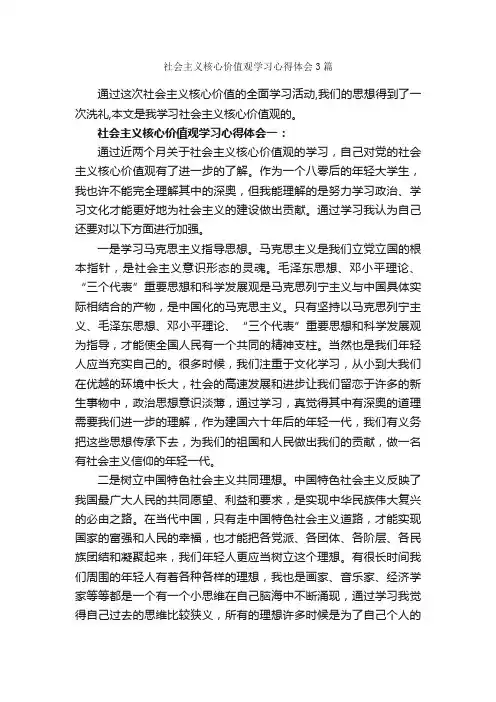 社会主义核心价值观学习心得体会3篇

通过这次社会主义核心价值的全面学习活动,我们的思想得到了一次洗礼,本文是我学习社会主义核心价值观的。

社会主义核心价值观学习心得体会一：

通过近两个月关于社会主义核心价值观的学习，自己对党的社会主义核心价值观有了进一步的了解。作为一个八零后的年轻大学生，我也许不能完全理解其中的深奥，但我能理解的是努力学习政治、学习文化才能更好地为社会主义的建设做出贡献。通过学习我认为自己还要对以下方面进行加强。

一是学习马克思主义指导思想。马克思主义是我们立党立国的根本指针，是社会主义意识形态的灵魂。毛泽东思想、邓小平理论、“三个代表”重要思想和科学发展观是马克思列宁主义与中国具体实际相结合的产物，是中国化的马克思主义。只有坚持以马克思列宁主义、毛泽东思想、邓小平理论、“三个代表”重要思想和科学发展观为指导，才能使全国人民有一个共同的精神支柱。当然也是我们年轻人应当充实自己的。很多时候，我们注重于文化学习，从小到大我们在优越的环境中长大，社会的高速发展和进步让我们留恋于许多的新生事物中，政治思想意识淡薄，通过学习，真觉得其中有深奥的道理需要我们进一步的理解，作为建国六十年后的年轻一代，我们有义务把这些思想传承下去，为我们的祖国和人民做出我们的贡献，做一名有社会主义信仰的年轻一代。

二是树立中国特色社会主义共同理想。中国特色社会主义反映了我国最广大人民的共同愿望、利益和要求，是实现中华民族伟大复兴的必由之路。在当代中国，只有走中国特色社会主义道路，才能实现国家的富强和人民的幸福，也才能把各党派、各团体、各阶层、各民族团结和凝聚起来，我们年轻人更应当树立这个理想。有很长时间我们周围的年轻人有着各种各样的理想，我也是画家、音乐家、经济学家等等都是一个有一个小思维在自己脑海中不断涌现，通过学习我觉得自己过去的思维比较狭义，所有的理想许多时候是为了自己个人的